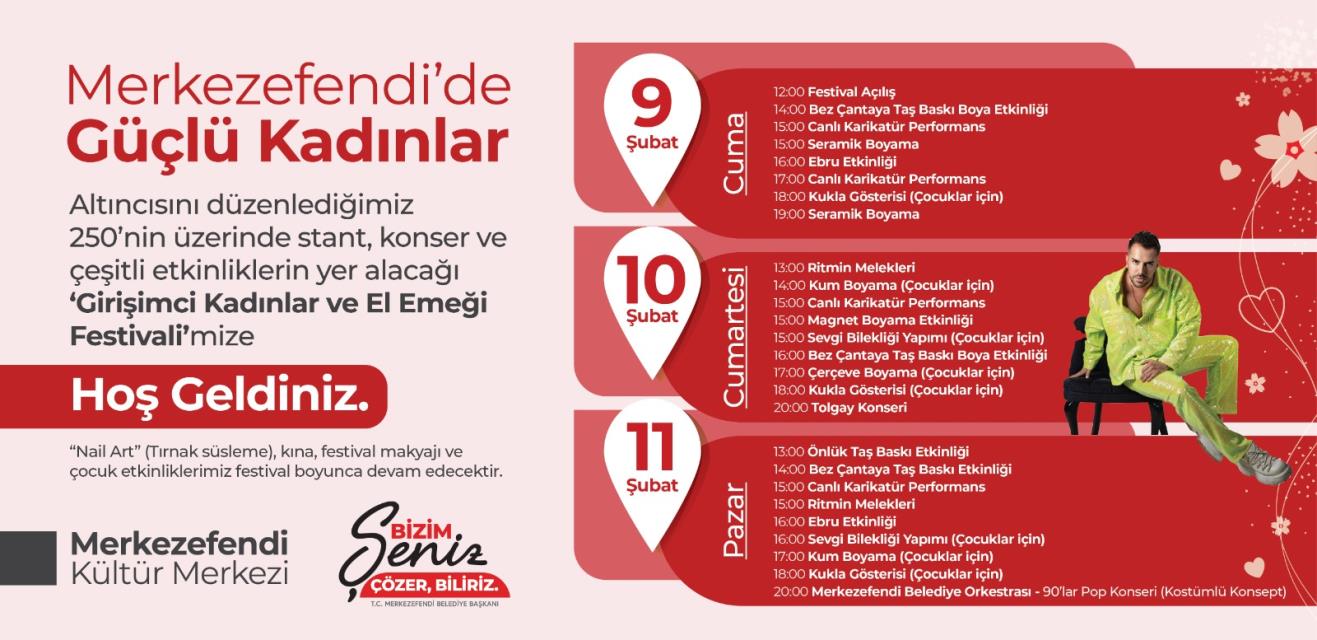 Merkezefendi'de
Güçlü Kadınlar

Altıncısını düzenlediğimiz 250'nin üzerinde stant, konser ve çeşitli etkinliklerin yer alacağı 'Girişimci Kadınlar ve El Emeği Festivali'mize

Hoş Geldiniz.

"Nail Art" (Tırnak süsleme), kına, festival makyajı ve çocuk etkinliklerimiz festival boyunca devam edecektir.

Merkezefendi
Kültür Merkezi

BİZİM
Şeniz
ÇÖZER, BİLİRİZ.
T.C. MERKEZEFENDİ BELEDİYE BAŞKANI

9
Şubat
Cuma

12:00 Festival Açılış
14:00 Bez Çantaya Taş Baskı Boya Etkinliği
15:00 Canlı Karikatür Performans
15:00 Seramik Boyama
16:00 Ebru Etkinliği
17:00 Canlı Karikatür Performans
18:00 Kukla Gösterisi (Çocuklar için)
19:00 Seramik Boyama

10
Şubat
Cumartesi

13:00 Ritmin Melekleri
14:00 Kum Boyama (Çocuklar için)
15:00 Canlı Karikatür Performans
15:00 Magnet Boyama Etkinliği
15:00 Sevgi Bilekliği Yapımı (Çocuklar için)
16:00 Bez Çantaya Taş Baskı Boya Etkinliği
17:00 Çerçeve Boyama (Çocuklar için)
18:00 Kukla Gösterisi (Çocuklar için)
20:00 Tolgay Konseri

11
Şubat
Pazar

13:00 Önlük Taş Baskı Etkinliği
14:00 Bez Çantaya Taş Baskı Etkinliği
15:00 Canlı Karikatür Performans
15:00 Ritmin Melekleri
16:00 Ebru Etkinliği
16:00 Sevgi Bilekliği Yapımı (Çocuklar için)
17:00 Kum Boyama (Çocuklar için)
18:00 Kukla Gösterisi (Çocuklar için)
20:00 Merkezefendi Belediye Orkestrası - 90'lar Pop Konseri (Kostümlü Konsept)